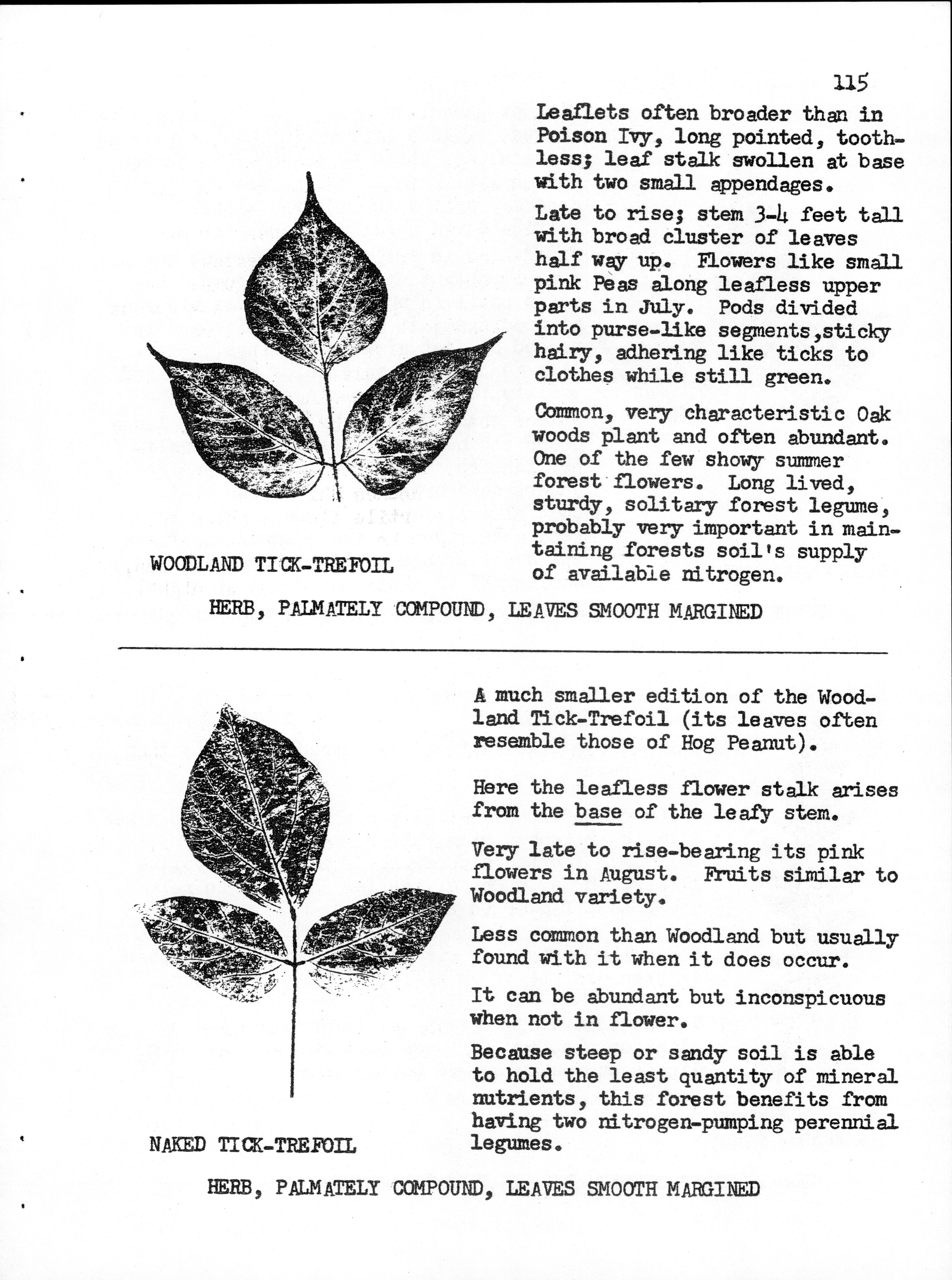 115

Leaflets often broader than in Poison Ivy, long pointed, toothless; leaf stalk swollen at base with two small appendages.

Late to rise; stem 3-4 feet tall with broad cluster of leaves half way up. Flowers like small pink Peas along leafless upper parts in July. Pods divided into purse-like segments,sticky hairy, adhering like ticks to clothes while still green.

Common, very characteristic Oak woods plant and often abundant. One of the few showy summer forest flowers. Long lived, sturdy, solitary forest legume, probably very important in maintaining forests soil's supply of available nitrogen.

WOODLAND TICK-TREFOIL

HERB, PALMATELY COMPOUND, LEAVES SMOOTH MARGINED

A much smaller edition of the Woodland Tick-Trefoil (its leaves often resemble those of Hog Peanut).

Here the leafless flower stalk arises from the base of the leafy stem.

Very late to rise-bearing its pink flowers in August. Fruits similar to Woodland variety.

Less common than Woodland but usually found with it when it does occur.

It can be abundant but inconspicuous when not in flower.

Because steep or sandy soil is able to hold the least quantity of mineral nutrients, this forest benefits from having two nitrogen-pumping perennial legumes.

NAKED TICK-TREFOIL

HERB, PALMATELY COMPOUND, LEAVES SMOOTH MARGINED